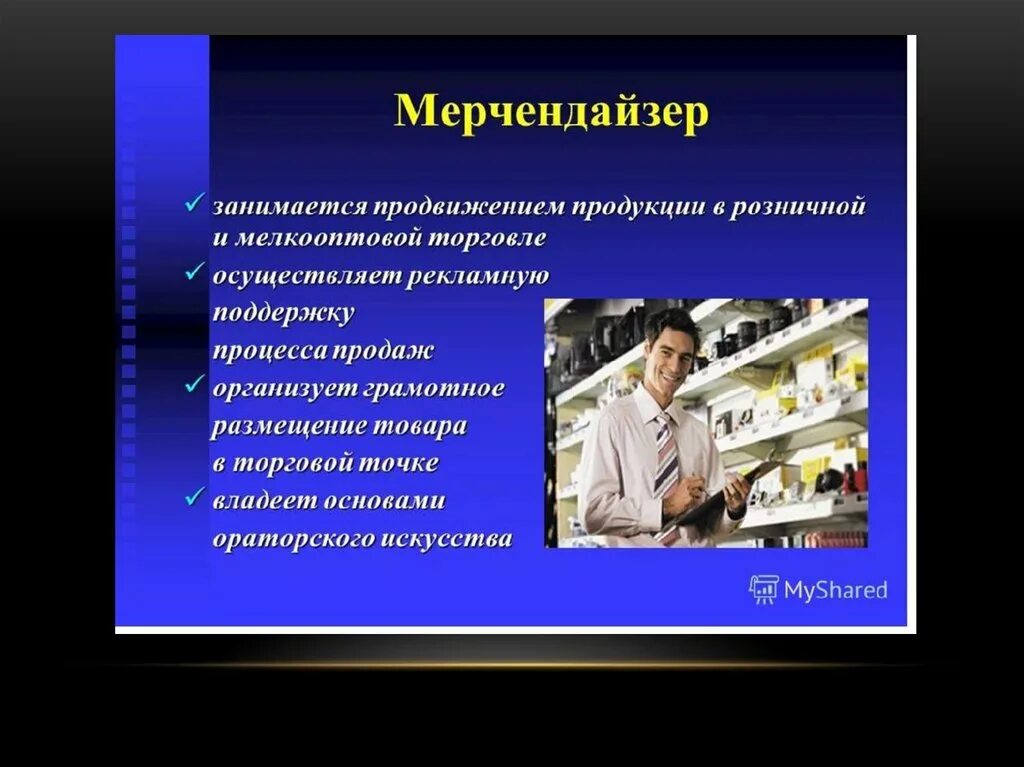 Мерчендайзер

✓ занимается продвижением продукции в розничной и мелкооптовой торговле
✓ осуществляет рекламную поддержку процесса продаж
✓ организует грамотное размещение товара в торговой точке
✓ владеет основами ораторского искусства

MyShared